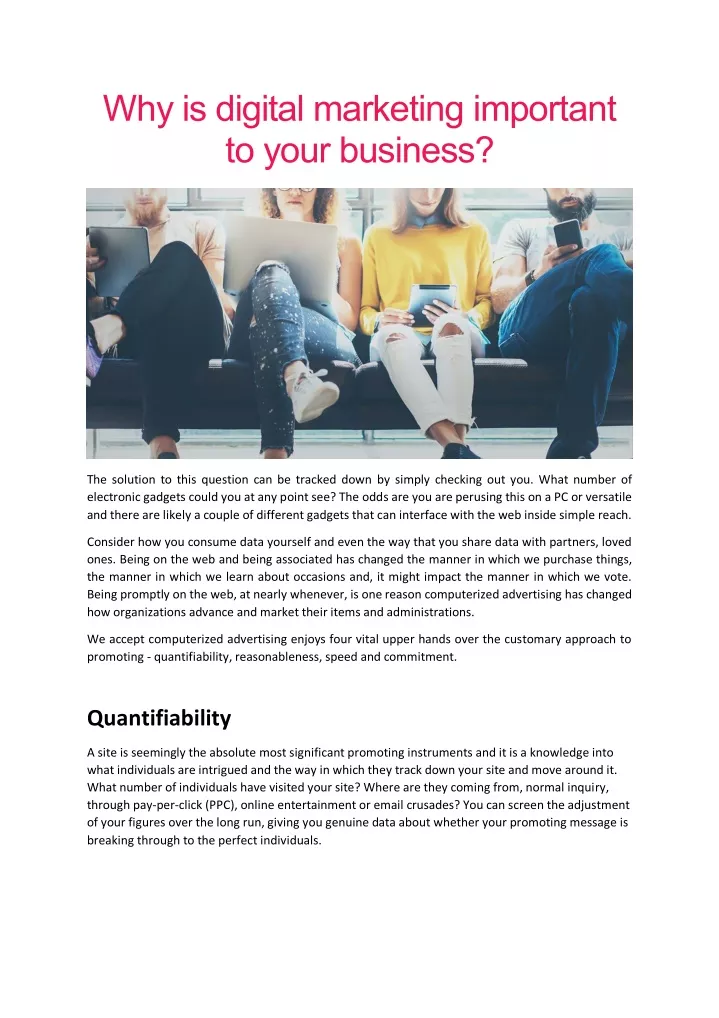 Why is digital marketing important to your business?

The solution to this question can be tracked down by simply checking out you. What number of electronic gadgets could you at any point see? The odds are you are perusing this on a PC or versatile and there are likely a couple of different gadgets that can interface with the web inside simple reach.

Consider how you consume data yourself and even the way that you share data with partners, loved ones. Being on the web and being associated has changed the manner in which we purchase things, the manner in which we learn about occasions and, it might impact the manner in which we vote. Being promptly on the web, at nearly whenever, is one reason computerized advertising has changed how organizations advance and market their items and administrations.

We accept computerized advertising enjoys four vital upper hands over the customary approach to promoting - quantifiability, reasonableness, speed and commitment.

Quantifiability

A site is seemingly the absolute most significant promoting instruments and it is a knowledge into what individuals are intrigued and the way in which they track down your site and move around it. What number of individuals have visited your site? Where are they coming from, normal inquiry, through pay-per-click (PPC), online entertainment or email crusades? You can screen the adjustment of your figures over the long run, giving you genuine data about whether your promoting message is breaking through to the perfect individuals.